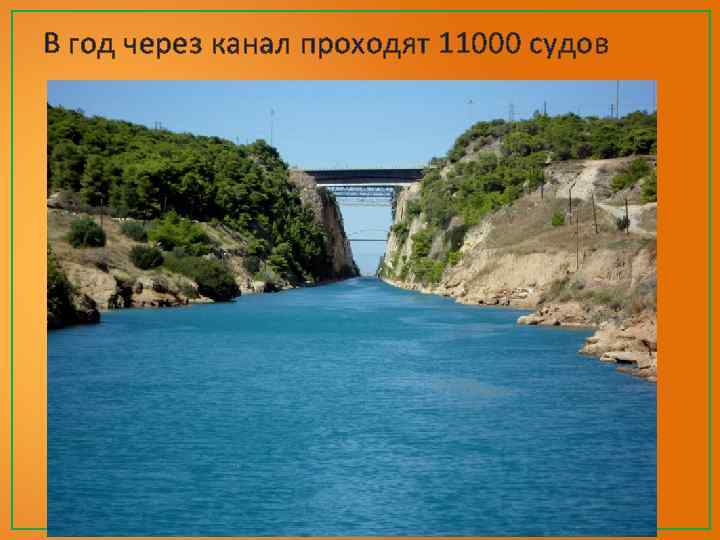 В год через канал проходят 11000 судов